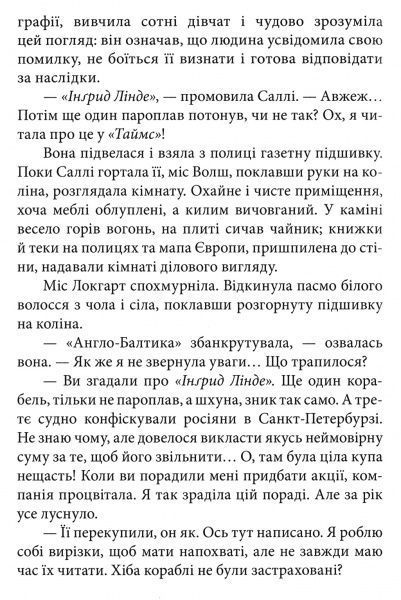 графії, вивчила сотні дівчат і чудово зрозуміла цей погляд: він означав, що людина усвідомила свою помилку, не боїться її визнати і готова відповідати за наслідки.

— «Інґрид Лінде», — промовила Саллі. — Авжеж… Потім ще один пароплав потонув, чи не так? Ох, я читала про це у «Таймс»!

Вона підвелася і взяла з полиці газетну підшивку. Поки Саллі гортала її, міс Волш, поклавши руки на коліна, розглядала кімнату. Охайне і чисте приміщення, хоча меблі облуплені, а килим вичовганий. У каміні весело горів вогонь, на плиті сичав чайник; книжки й теки на полицях та мапа Європи, пришпилена до стіни, надавали кімнаті ділового вигляду.

Міс Локгарт спохмурніла. Відкинула пасмо білого волосся з чола і сіла, поклавши розгорнуту підшивку на коліна.

— «Англо-Балтика» збанкрутувала, — озвалась вона. — Як же я не звернула уваги… Що трапилося?

— Ви згадали про «Інґрид Лінде». Ще один корабель, тільки не пароплав, а шхуна, зник так само. А третє судно конфіскували росіяни в Санкт-Петербурзі. Не знаю чому, але довелося викласти якусь неймовірну суму за те, щоб його звільнити… О, там була ціла купа нещасть! Коли ви порадили мені придбати акції, компанія процвітала. Я так зраділа цій пораді. Але за рік усе луснуло.

— Її перекупили, он як. Ось тут написано. Я роблю собі вирізки, щоб мати напохваті, але не завжди маю час їх читати. Хіба кораблі не були застраховані?